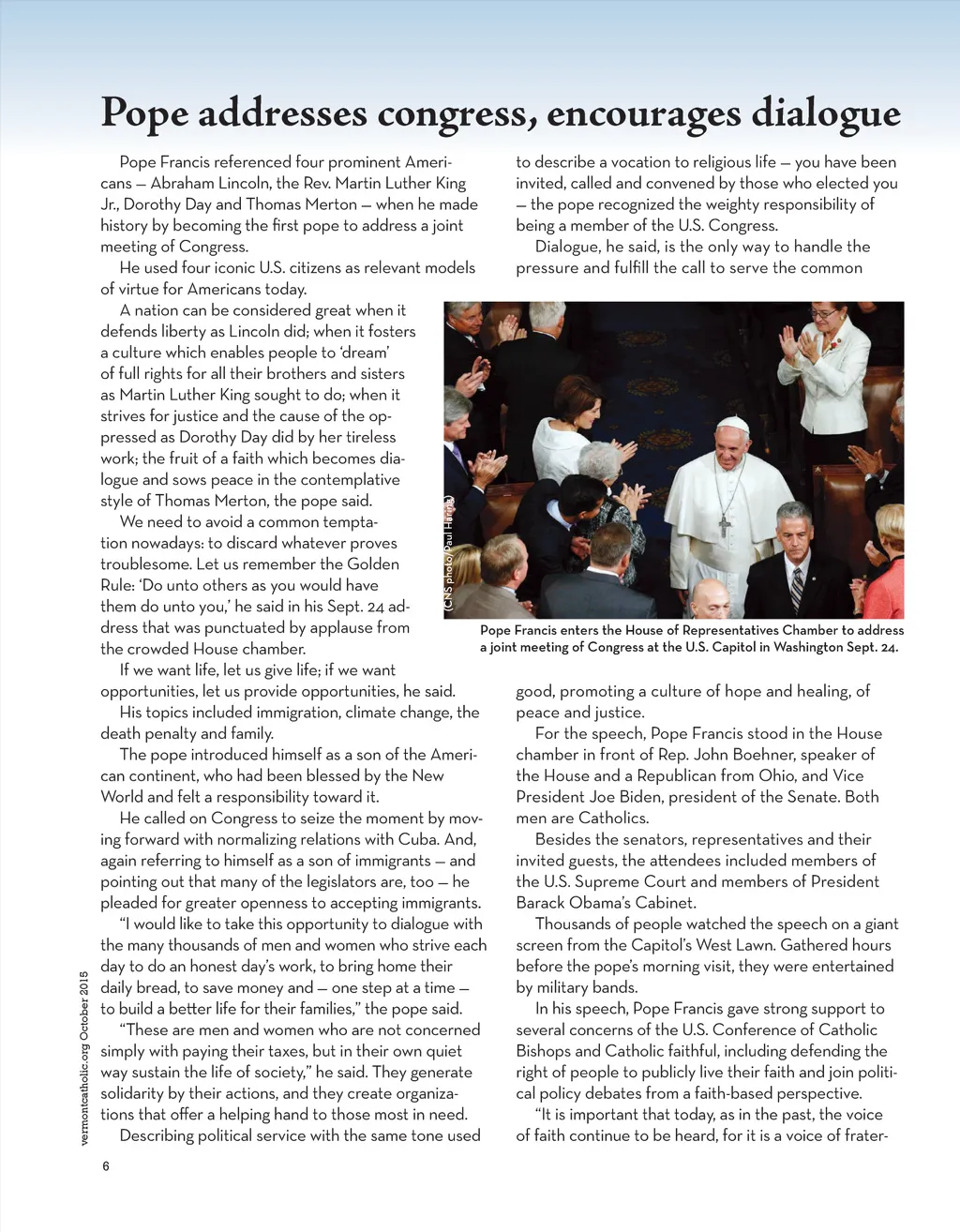 Pope addresses congress, encourages dialogue

Pope Francis referenced four prominent Americans — Abraham Lincoln, the Rev. Martin Luther King Jr., Dorothy Day and Thomas Merton — when he made history by becoming the first pope to address a joint meeting of Congress.

He used four iconic U.S. citizens as relevant models of virtue for Americans today.

A nation can be considered great when it defends liberty as Lincoln did; when it fosters a culture which enables people to 'dream' of full rights for all their brothers and sisters as Martin Luther King sought to do; when it strives for justice and the cause of the oppressed as Dorothy Day did by her tireless work; the fruit of a faith which becomes dialogue and sows peace in the contemplative style of Thomas Merton, the pope said.

We need to avoid a common temptation nowadays: to discard whatever proves troublesome. Let us remember the Golden Rule: 'Do unto others as you would have them do unto you,' he said in his Sept. 24 address that was punctuated by applause from the crowded House chamber.

If we want life, let us give life; if we want opportunities, let us provide opportunities, he said.

His topics included immigration, climate change, the death penalty and family.

The pope introduced himself as a son of the American continent, who had been blessed by the New World and felt a responsibility toward it.

He called on Congress to seize the moment by moving forward with normalizing relations with Cuba. And, again referring to himself as a son of immigrants — and pointing out that many of the legislators are, too — he pleaded for greater openness to accepting immigrants.

"I would like to take this opportunity to dialogue with the many thousands of men and women who strive each day to do an honest day's work, to bring home their daily bread, to save money and — one step at a time — to build a better life for their families," the pope said.

"These are men and women who are not concerned simply with paying their taxes, but in their own quiet way sustain the life of society," he said. They generate solidarity by their actions, and they create organizations that offer a helping hand to those most in need.

Describing political service with the same tone used to describe a vocation to religious life — you have been invited, called and convened by those who elected you — the pope recognized the weighty responsibility of being a member of the U.S. Congress.

Dialogue, he said, is the only way to handle the pressure and fulfill the call to serve the common

(CNS photo/Paul Haring)

Pope Francis enters the House of Representatives Chamber to address a joint meeting of Congress at the U.S. Capitol in Washington Sept. 24.

good, promoting a culture of hope and healing, of peace and justice.

For the speech, Pope Francis stood in the House chamber in front of Rep. John Boehner, speaker of the House and a Republican from Ohio, and Vice President Joe Biden, president of the Senate. Both men are Catholics.

Besides the senators, representatives and their invited guests, the attendees included members of the U.S. Supreme Court and members of President Barack Obama's Cabinet.

Thousands of people watched the speech on a giant screen from the Capitol's West Lawn. Gathered hours before the pope's morning visit, they were entertained by military bands.

In his speech, Pope Francis gave strong support to several concerns of the U.S. Conference of Catholic Bishops and Catholic faithful, including defending the right of people to publicly live their faith and join political policy debates from a faith-based perspective.

"It is important that today, as in the past, the voice of faith continue to be heard, for it is a voice of frater-

vermontcatholic.org October 2015

6